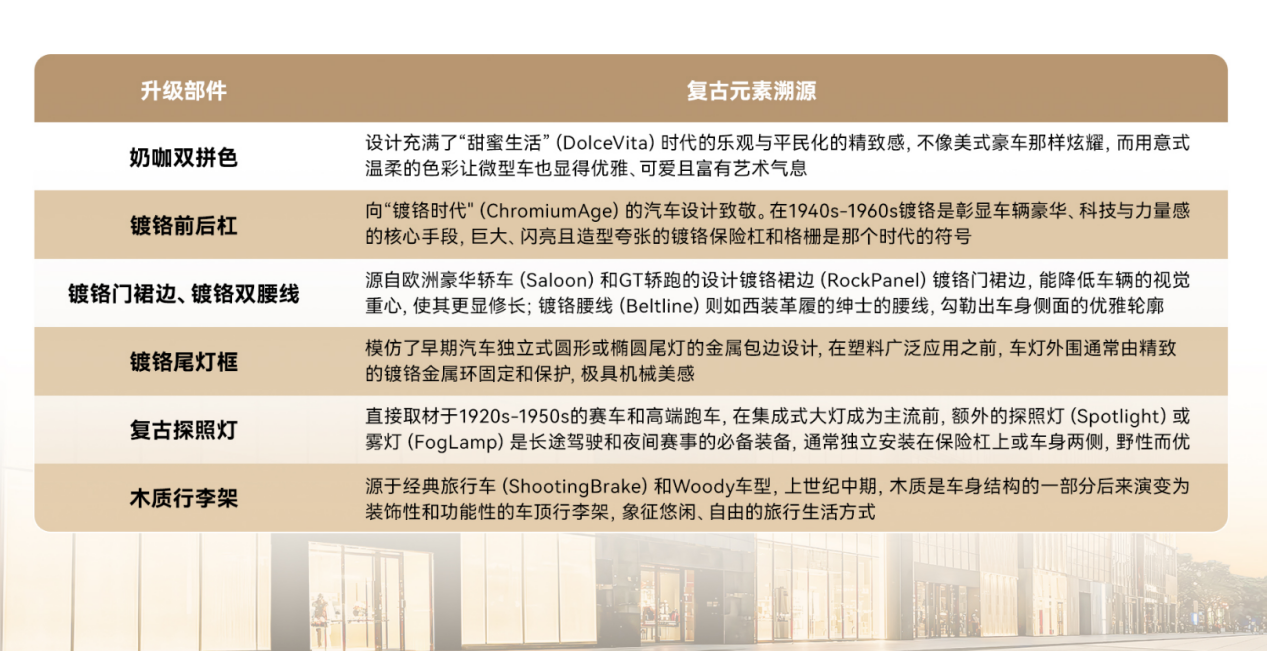 | 升级部件 | 复古元素溯源 |
|---|---|
| 奶咖双拼色 | 设计充满了“甜蜜生活”(DolceVita)时代的乐观与平民化的精致感，不像美式豪车那样炫耀，而用意式温柔的色彩让微型车也显得优雅、可爱且富有艺术气息 |
| 镀铬前后杠 | 向“镀铬时代”(ChromiumAge)的汽车设计致敬。在1940s-1960s镀铬是彰显车辆豪华、科技与力量感的核心手段，巨大、闪亮且造型夸张的镀铬保险杠和格栅是那个时代的符号 |
| 镀铬门裙边、镀铬双腰线 | 源自欧洲豪华轿车(Saloon)和GT轿跑的设计镀铬裙边(RockPanel)镀铬门裙边，能降低车辆的视觉重心，使其更显修长；镀铬腰线(Beltline)则如西装革履的绅士的腰线，勾勒出车身侧面的优雅轮廓 |
| 镀铬尾灯框 | 模仿了早期汽车独立式圆形或椭圆尾灯的金属包边设计，在塑料广泛应用之前，车灯外围通常由精致的镀铬金属环固定和保护，极具机械美感 |
| 复古探照灯 | 直接取材于1920s-1950s的赛车和高端跑车，在集成式大灯成为主流前，额外的探照灯(Spotlight)或雾灯(FogLamp)是长途驾驶和夜间赛事的必备装备，通常独立安装在保险杠上或车身两侧，野性而优 |
| 木质行李架 | 源于经典旅行车(ShootingBrake)和Woody车型，上世纪中期，木质是车身结构的一部分后来演变为装饰性和功能性的车顶行李架，象征悠闲、自由的旅行生活方式 |